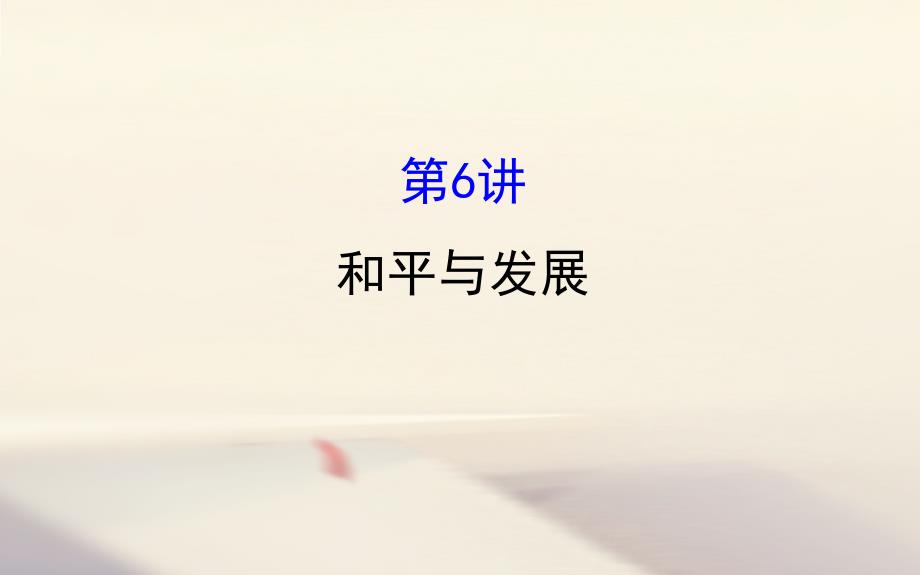 第6讲

和平与发展